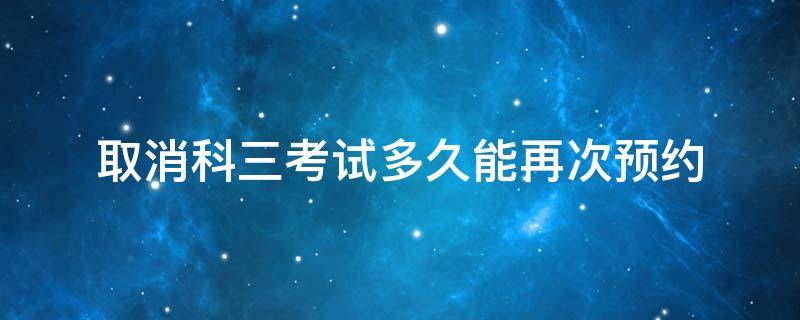 取消科三考试多久能再次预约